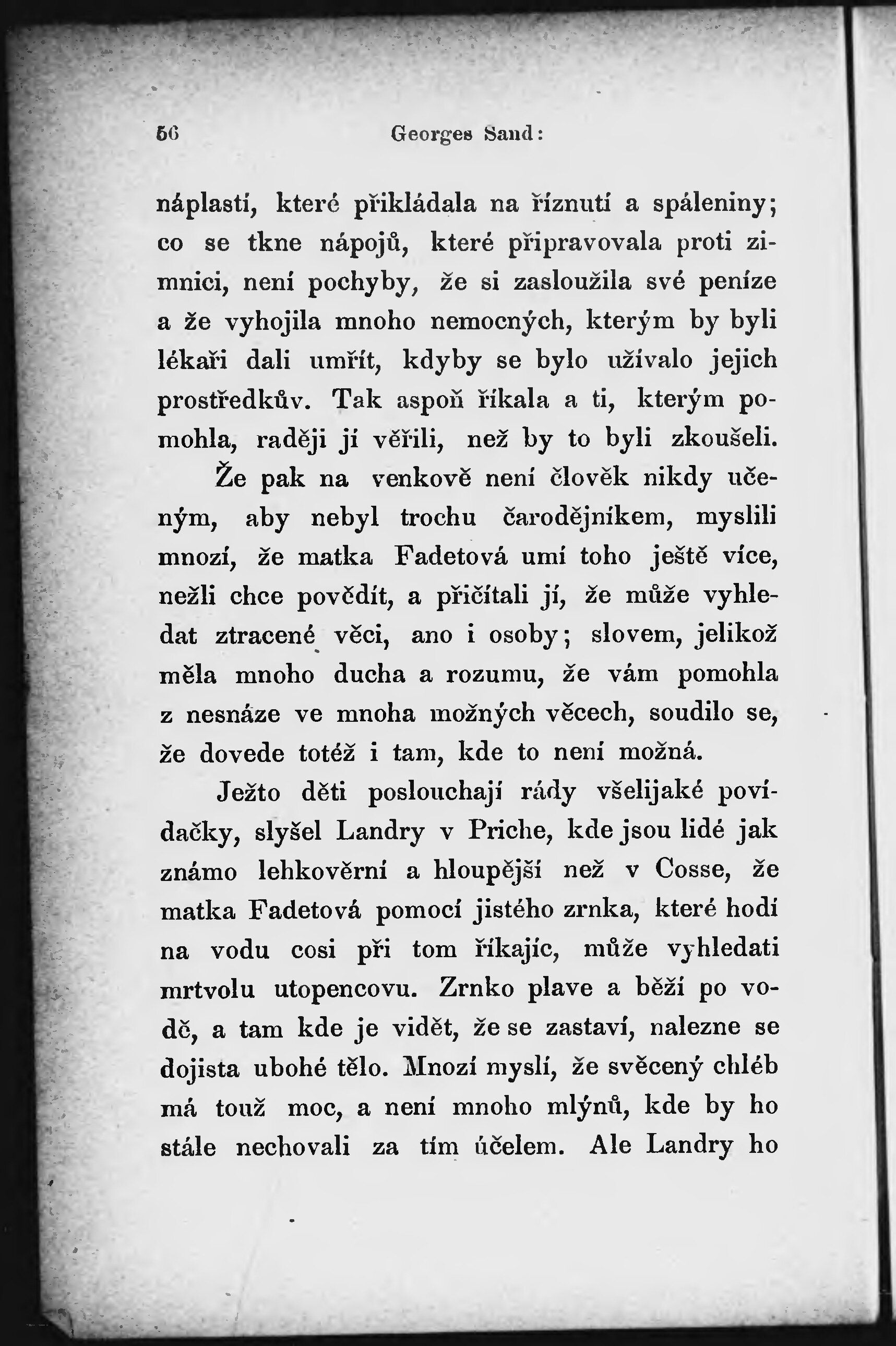 56 Georges Sand:

náplastí, které přikládala na říznutí a spáleniny; co se tkne nápojů, které připravovala proti zimnici, není pochyby, že si zasloužila své peníze a že vyhojila mnoho nemocných, kterým by byli lékaři dali umřít, kdyby se bylo užívalo jejich prostředkův. Tak aspoň říkala a ti, kterým pomohla, raději jí věřili, než by to byli zkoušeli.

Že pak na venkově není člověk nikdy učeným, aby nebyl trochu čarodějníkem, myslili mnozí, že matka Fadetová umí toho ještě více, nežli chce povědít, a přičítali jí, že může vyhledat ztracené věci, ano i osoby; slovem, jelikož měla mnoho ducha a rozumu, že vám pomohla z nesnáze ve mnoha možných věcech, soudilo se, že dovede totéž i tam, kde to není možná.

Ježto děti poslouchají rády všelijaké povídačky, slyšel Landry v Priche, kde jsou lidé jak známo lehkověrní a hloupější než v Cosse, že matka Fadetová pomocí jistého zrnka, které hodí na vodu cosi při tom říkajíc, může vyhledati mrtvolu utopencovu. Zrnko plave a běží po vodě, a tam kde je vidět, že se zastaví, nalezne se dojista ubohé tělo. Mnozí myslí, že svěcený chléb má touž moc, a není mnoho mlýnů, kde by ho stále nechovali za tím účelem. Ale Landry ho